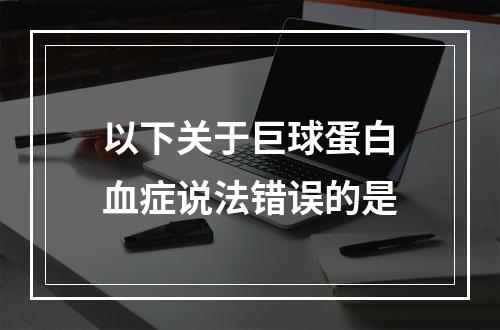 以下关于巨球蛋白血症说法错误的是